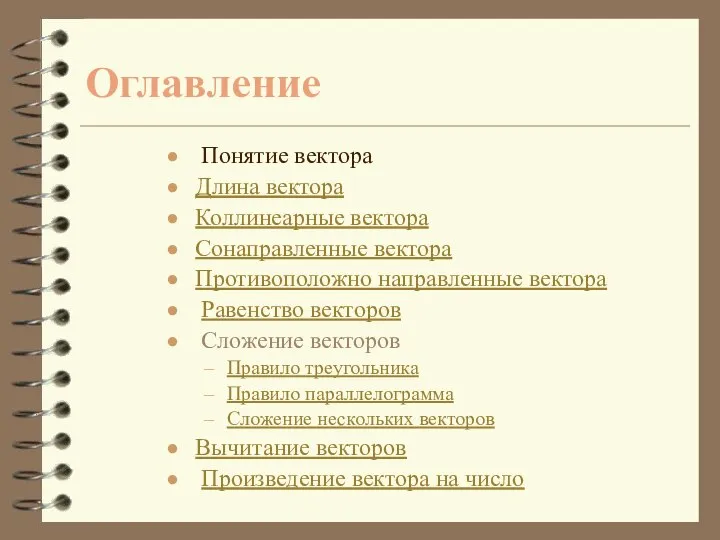 Оглавление

- Понятие вектора
- Длина вектора
- Коллинеарные вектора
- Сонаправленные вектора
- Противоположно направленные вектора
- Равенство векторов
- Сложение векторов
  – Правило треугольника
  – Правило параллелограмма
  – Сложение нескольких векторов
- Вычитание векторов
- Произведение вектора на число